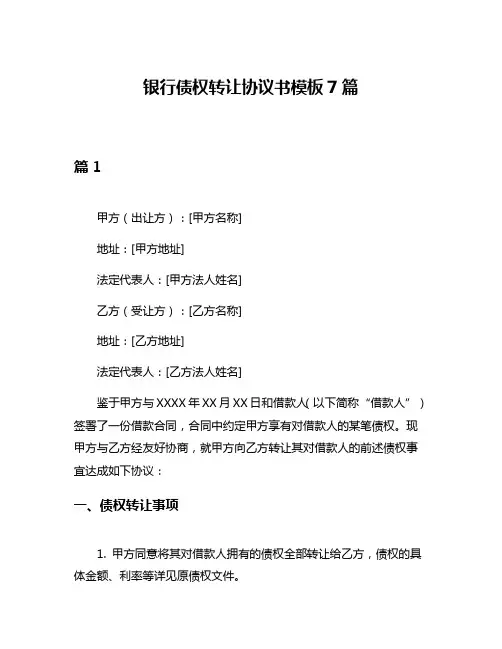 银行债权转让协议书模板 7 篇

篇 1

甲方（出让方）：[甲方名称]

地址：[甲方地址]

法定代表人：[甲方法人姓名]

乙方（受让方）：[乙方名称]

地址：[乙方地址]

法定代表人：[乙方法人姓名]

鉴于甲方与 XXXX 年 XX 月 XX 日和借款人（以下简称“借款人”）签署了一份借款合同，合同中约定甲方享有对借款人的某笔债权。现甲方与乙方经友好协商，就甲方向乙方转让其对借款人的前述债权事宜达成如下协议：

一、债权转让事项

1. 甲方同意将其对借款人拥有的债权全部转让给乙方，债权的具体金额、利率等详见原债权文件。